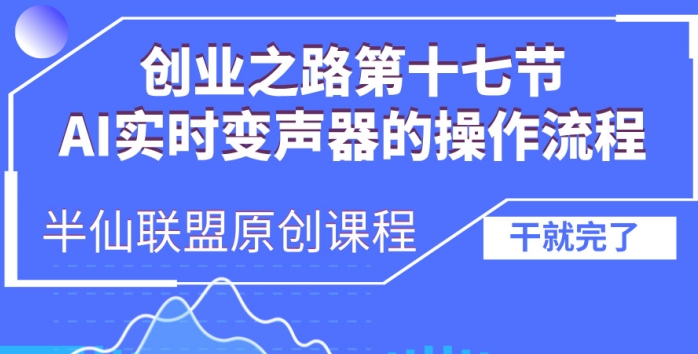 创业之路第十七节
AI实时变声器的操作流程

半仙联盟原创课程

干就完了